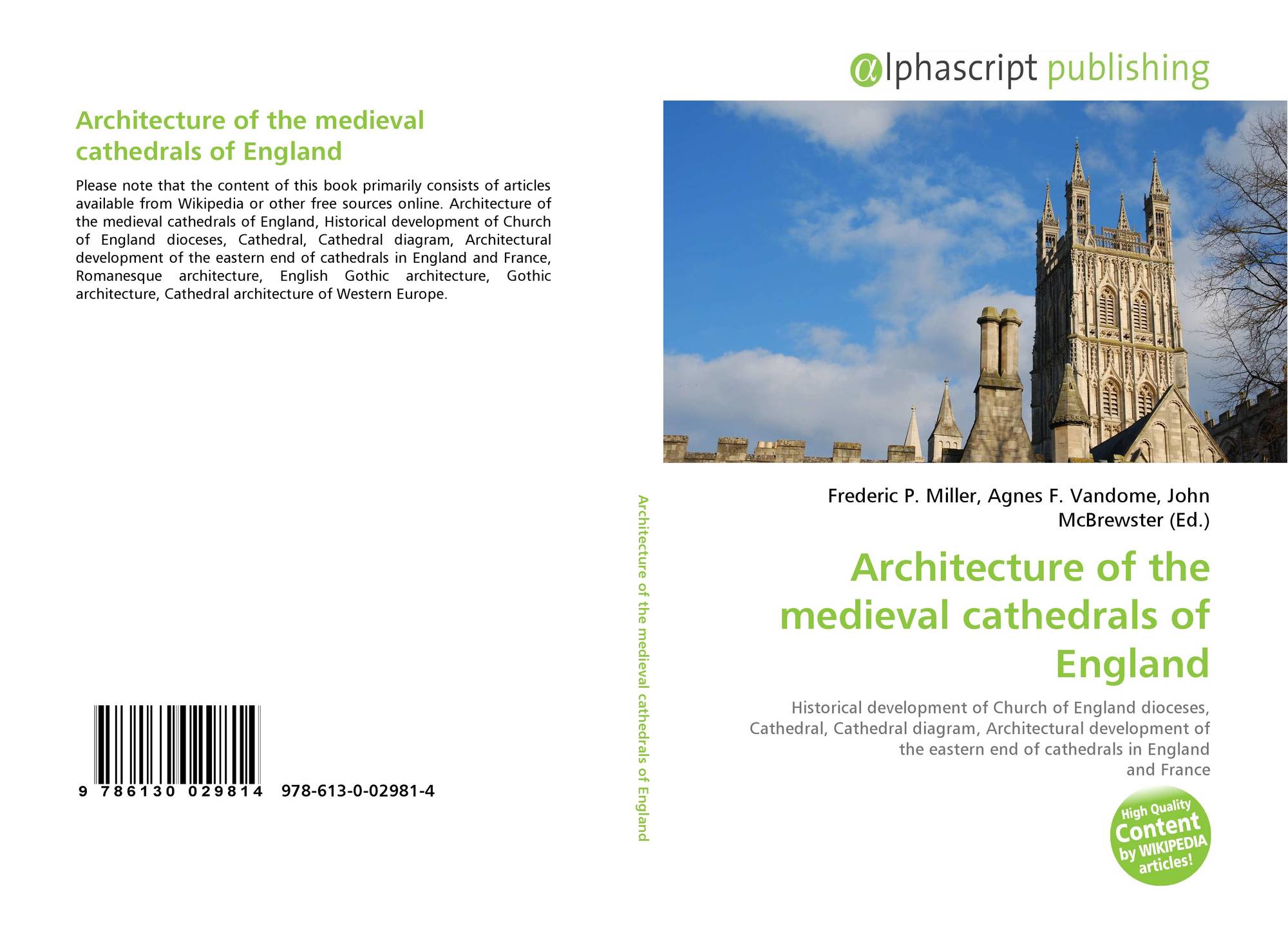 Architecture of the medieval cathedrals of England

Please note that the content of this book primarily consists of articles available from Wikipedia or other free sources online. Architecture of the medieval cathedrals of England, Historical development of Church of England dioceses, Cathedral, Cathedral diagram, Architectural development of the eastern end of cathedrals in England and France, Romanesque architecture, English Gothic architecture, Gothic architecture, Cathedral architecture of Western Europe.

9 786130 029814 978-613-0-02981-4

Architecture of the medieval cathedrals of England

αlphascript publishing

Frederic P. Miller, Agnes F. Vandome, John McBrewster (Ed.)

Architecture of the medieval cathedrals of England

Historical development of Church of England dioceses, Cathedral, Cathedral diagram, Architectural development of the eastern end of cathedrals in England and France

High Quality Content by WIKIPEDIA articles!